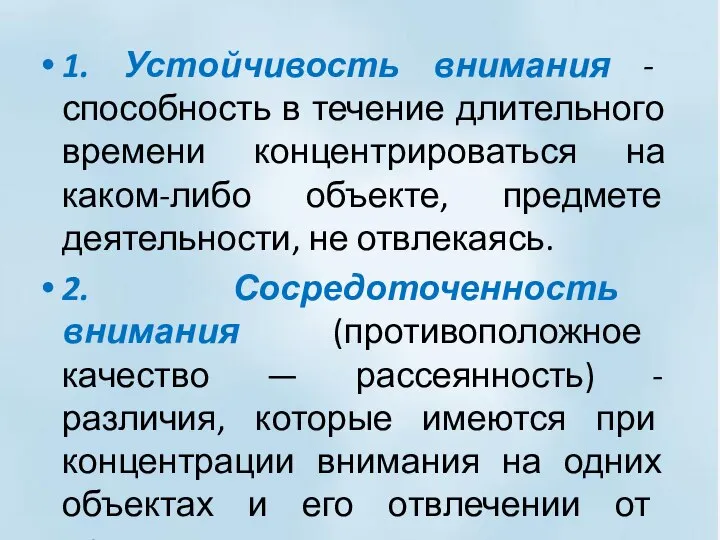 • 1. Устойчивость внимания - способность в течение длительного времени концентрироваться на каком-либо объекте, предмете деятельности, не отвлекаясь.

• 2. Сосредоточенность внимания (противоположное качество — рассеянность) - различия, которые имеются при концентрации внимания на одних объектах и его отвлечении от